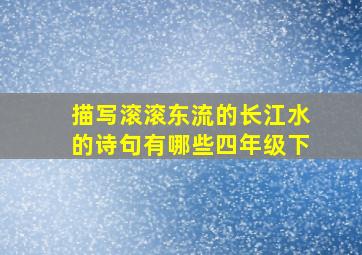 描写滚滚东流的长江水的诗句有哪些四年级下